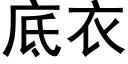 底衣